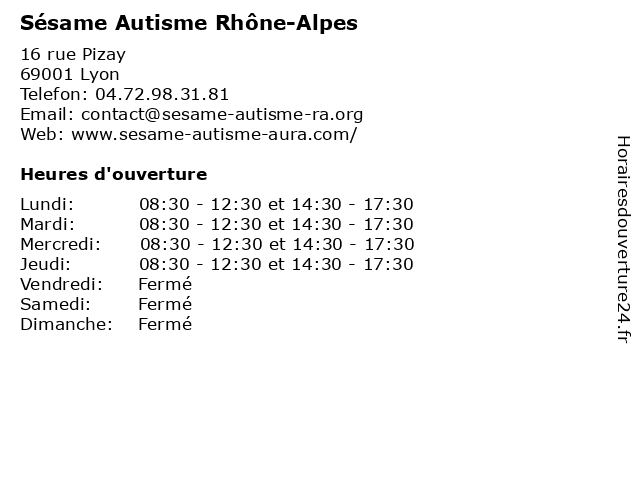 Sésame Autisme Rhône-Alpes

16 rue Pizay
69001 Lyon
Telefon: 04.72.98.31.81
Email: contact@sesame-autisme-ra.org
Web: www.sesame-autisme-aura.com/

Heures d'ouverture

| | |
|---|---|
| Lundi: | 08:30 - 12:30 et 14:30 - 17:30 |
| Mardi: | 08:30 - 12:30 et 14:30 - 17:30 |
| Mercredi: | 08:30 - 12:30 et 14:30 - 17:30 |
| Jeudi: | 08:30 - 12:30 et 14:30 - 17:30 |
| Vendredi: | Fermé |
| Samedi: | Fermé |
| Dimanche: | Fermé |

Horairesdouverture24.fr